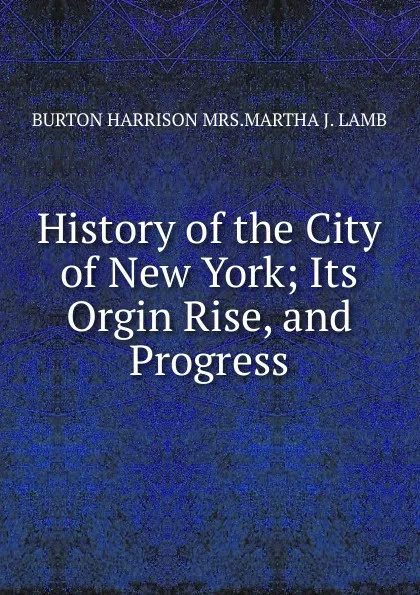 BURTON HARRISON MRS.MARTHA J. LAMB

History of the City of New York; Its Orgin Rise, and Progress